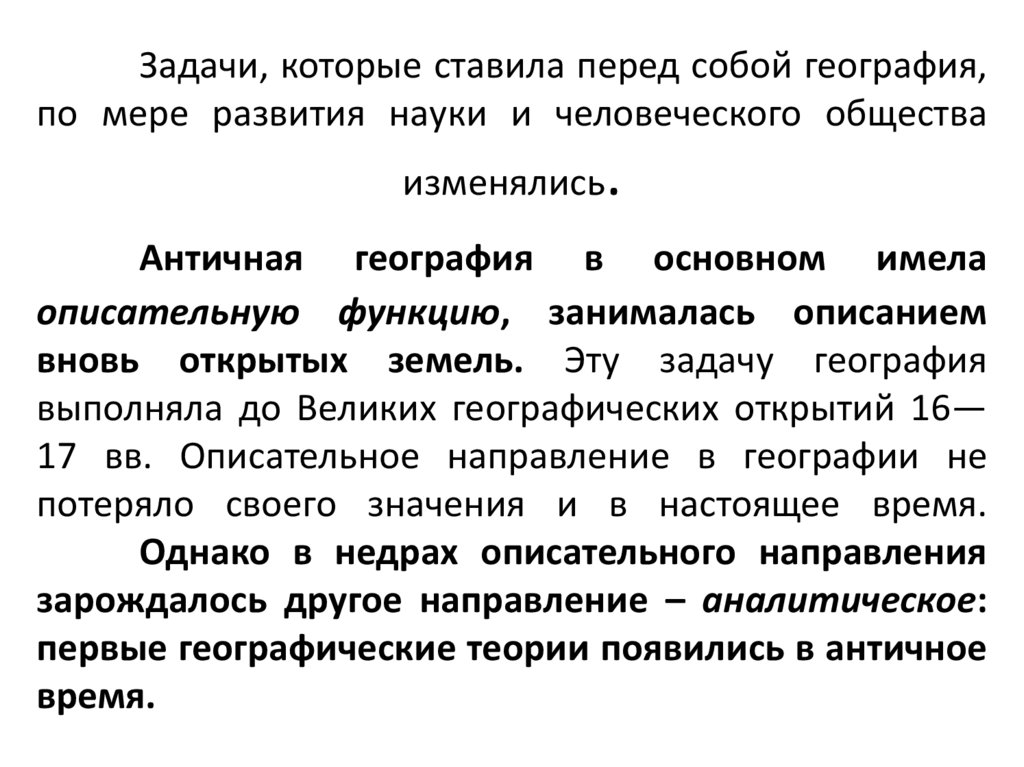 Задачи, которые ставила перед собой география, по мере развития науки и человеческого общества изменялись.

Античная география в основном имела описательную функцию, занималась описанием вновь открытых земель. Эту задачу география выполняла до Великих географических открытий 16—17 вв. Описательное направление в географии не потеряло своего значения и в настоящее время. Однако в недрах описательного направления зарождалось другое направление – аналитическое: первые географические теории появились в античное время.